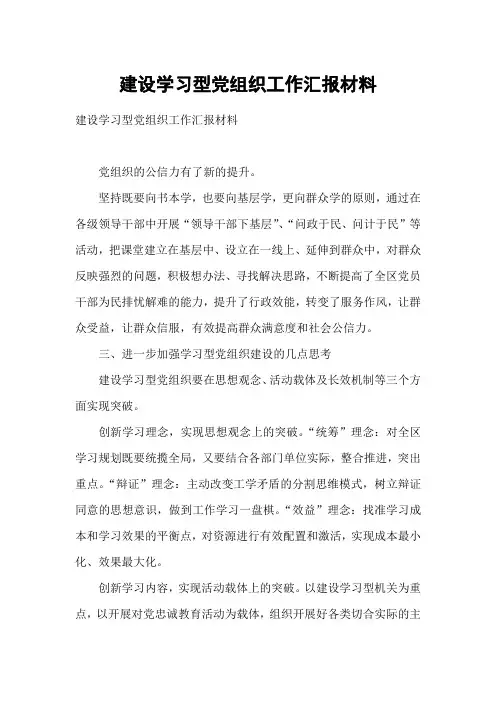 建设学习型党组织工作汇报材料

建设学习型党组织工作汇报材料

党组织的公信力有了新的提升。

坚持既要向书本学，也要向基层学，更向群众学的原则，通过在各级领导干部中开展“领导干部下基层”、“问政于民、问计于民”等活动，把课堂建立在基层中、设立在一线上、延伸到群众中，对群众反映强烈的问题，积极想办法、寻找解决思路，不断提高了全区党员干部为民排忧解难的能力，提升了行政效能，转变了服务作风，让群众受益，让群众信服，有效提高群众满意度和社会公信力。

三、进一步加强学习型党组织建设的几点思考

建设学习型党组织要在思想观念、活动载体及长效机制等三个方面实现突破。

创新学习理念，实现思想观念上的突破。“统筹”理念：对全区学习规划既要统揽全局，又要结合各部门单位实际，整合推进，突出重点。“辩证”理念：主动改变工学矛盾的分割思维模式，树立辩证同意的思想意识，做到工作学习一盘棋。“效益”理念：找准学习成本和学习效果的平衡点，对资源进行有效配置和激活，实现成本最小化、效果最大化。

创新学习内容，实现活动载体上的突破。以建设学习型机关为重点，以开展对党忠诚教育活动为载体，组织开展好各类切合实际的主